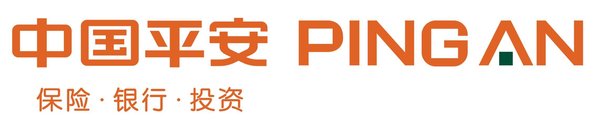 中国平安 PING AN
保险 · 银行 · 投资